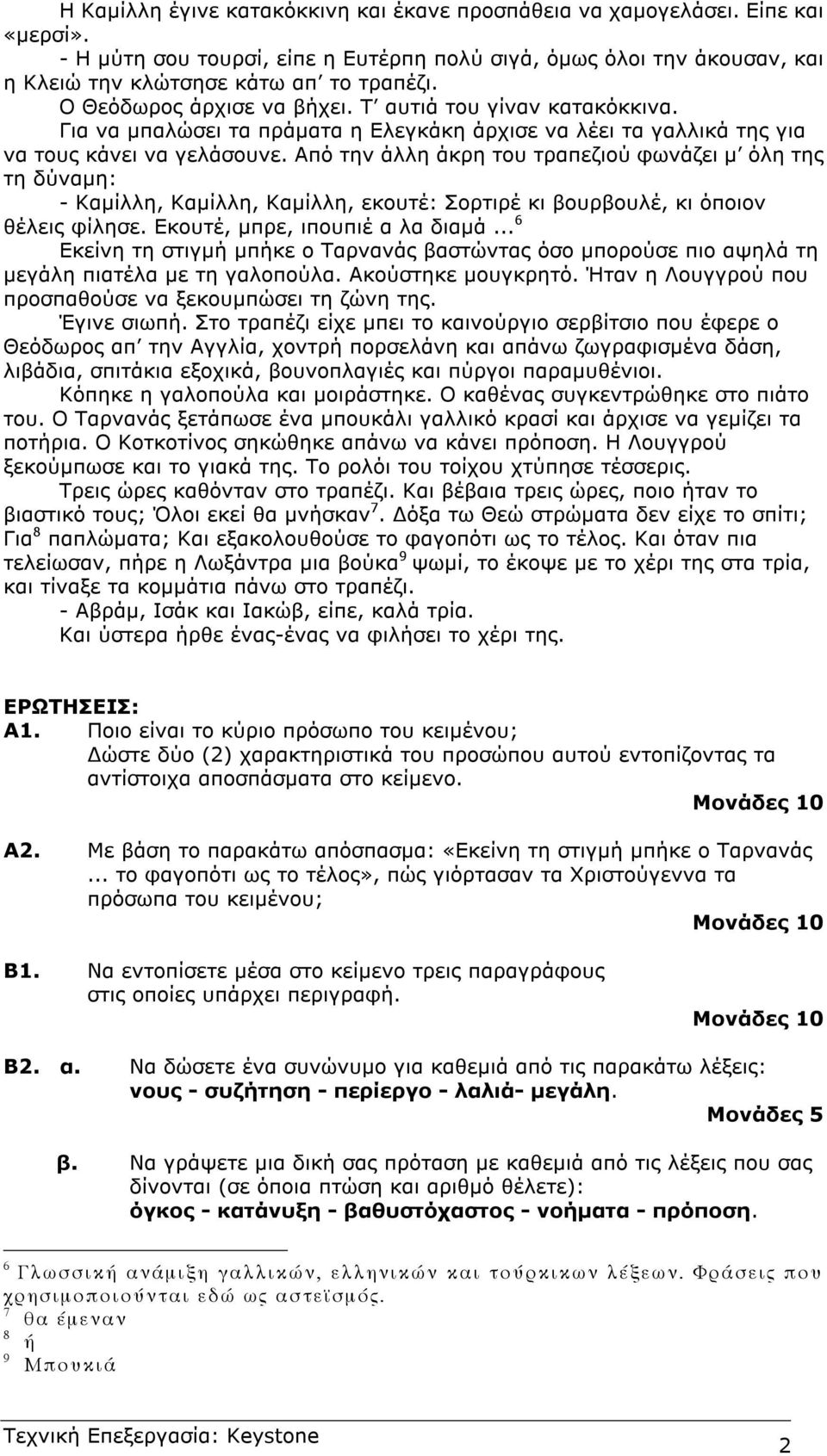 Η Καμίλλη έγινε κατακόκκινη και έκανε προσπάθεια να χαμογελάσει. Είπε και «μερσί».

- Η μύτη σου τουρσί, είπε η Ευτέρπη πολύ σιγά, όμως όλοι την άκουσαν, και η Κλειώ την κλώτσησε κάτω απ' το τραπέζι.

Ο Θεόδωρος άρχισε να βήχει. Τ' αυτιά του γίναν κατακόκκινα.

Για να μπαλώσει τα πράματα η Ελεγκάκη άρχισε να λέει τα γαλλικά της για να τους κάνει να γελάσουνε. Από την άλλη άκρη του τραπεζιού φωνάζει μ' όλη της τη δύναμη:

- Καμίλλη, Καμίλλη, Καμίλλη, εκουτέ: Σορτιρέ κι βουρβουλέ, κι όποιον θέλεις φίλησε. Εκουτέ, μπρε, ιπουπιέ α λα διαμά... $^6$

Εκείνη τη στιγμή μπήκε ο Ταρνανάς βαστώντας όσο μπορούσε πιο αψηλά τη μεγάλη πιατέλα με τη γαλοπούλα. Ακούστηκε μουγκρητό. Ήταν η Λουγγρού που προσπαθούσε να ξεκουμπώσει τη ζώνη της.

Έγινε σιωπή. Στο τραπέζι είχε μπει το καινούργιο σερβίτσιο που έφερε ο Θεόδωρος απ' την Αγγλία, χοντρή πορσελάνη και απάνω ζωγραφισμένα δάση, λιβάδια, σπιτάκια εξοχικά, βουνοπλαγιές και πύργοι παραμυθένιοι.

Κόπηκε η γαλοπούλα και μοιράστηκε. Ο καθένας συγκεντρώθηκε στο πιάτο του. Ο Ταρνανάς ξετάπωσε ένα μπουκάλι γαλλικό κρασί και άρχισε να γεμίζει τα ποτήρια. Ο Κοτκοτίνος σηκώθηκε απάνω να κάνει πρόποση. Η Λουγγρού ξεκούμπωσε και το γιακά της. Το ρολόι του τοίχου χτύπησε τέσσερις.

Τρεις ώρες καθόνταν στο τραπέζι. Και βέβαια τρεις ώρες, ποιο ήταν το βιαστικό τους; Όλοι εκεί θα μνήσκαν $^7$. Δόξα τω Θεώ στρώματα δεν είχε το σπίτι; Για $^8$ παπλώματα; Και εξακολουθούσε το φαγοπότι ως το τέλος. Και όταν πια τελείωσαν, πήρε η Λωξάντρα μια βούκα $^9$ ψωμί, το έκοψε με το χέρι της στα τρία, και τίναξε τα κομμάτια πάνω στο τραπέζι.

- Αβράμ, Ισάκ και Ιακώβ, είπε, καλά τρία.

Και ύστερα ήρθε ένας-ένας να φιλήσει το χέρι της.

ΕΡΩΤΗΣΕΙΣ:

Α1. Ποιο είναι το κύριο πρόσωπο του κειμένου; Δώστε δύο (2) χαρακτηριστικά του προσώπου αυτού εντοπίζοντας τα αντίστοιχα αποσπάσματα στο κείμενο.

Μονάδες 10

Α2. Με βάση το παρακάτω απόσπασμα: «Εκείνη τη στιγμή μπήκε ο Ταρνανάς ... το φαγοπότι ως το τέλος», πώς γιόρτασαν τα Χριστούγεννα τα πρόσωπα του κειμένου;

Μονάδες 10

Β1. Να εντοπίσετε μέσα στο κείμενο τρεις παραγράφους στις οποίες υπάρχει περιγραφή.

Μονάδες 10

Β2. α. Να δώσετε ένα συνώνυμο για καθεμιά από τις παρακάτω λέξεις: νους - συζήτηση - περίεργο - λαλιά- μεγάλη.

Μονάδες 5

β. Να γράψετε μια δική σας πρόταση με καθεμιά από τις λέξεις που σας δίνονται (σε όποια πτώση και αριθμό θέλετε): όγκος - κατάνυξη - βαθυστόχαστος - νοήματα - πρόποση.

$^6$ Γλωσσική ανάμιξη γαλλικών, ελληνικών και τούρκικων λέξεων. Φράσεις που χρησιμοποιούνται εδώ ως αστεϊσμός.
$^7$ θα έμεναν
$^8$ ή
$^9$ Μπουκιά

Τεχνική Επεξεργασία: Keystone 2